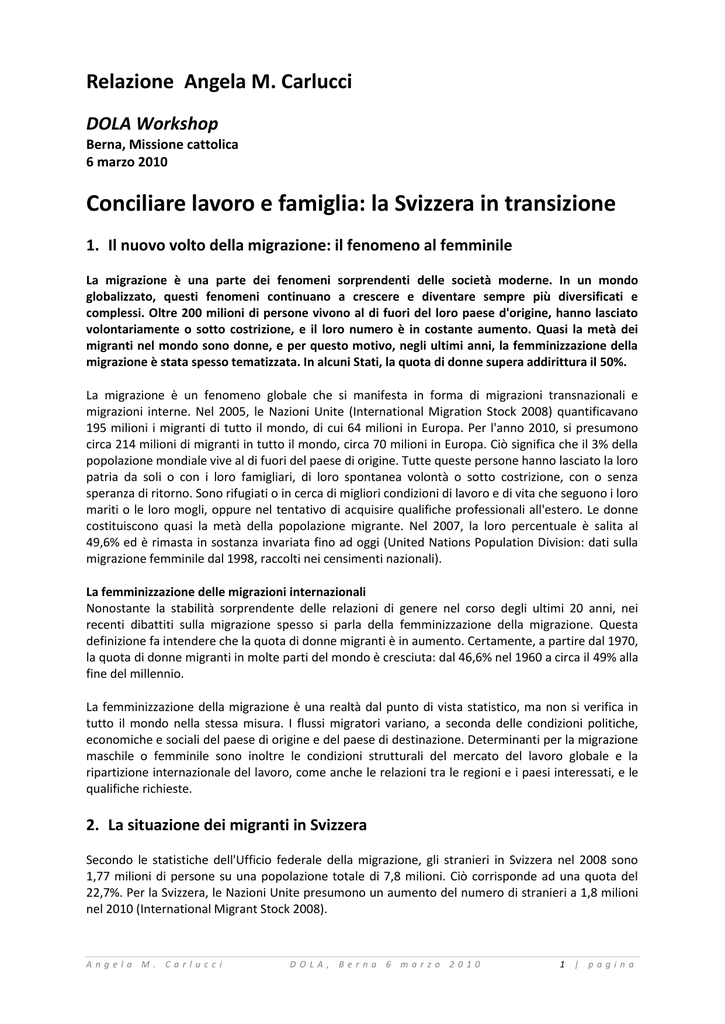 Relazione Angela M. Carlucci

DOLA Workshop
Berna, Missione cattolica
6 marzo 2010

Conciliare lavoro e famiglia: la Svizzera in transizione

1. Il nuovo volto della migrazione: il fenomeno al femminile

La migrazione è una parte dei fenomeni sorprendenti delle società moderne. In un mondo globalizzato, questi fenomeni continuano a crescere e diventare sempre più diversificati e complessi. Oltre 200 milioni di persone vivono al di fuori del loro paese d'origine, hanno lasciato volontariamente o sotto costrizione, e il loro numero è in costante aumento. Quasi la metà dei migranti nel mondo sono donne, e per questo motivo, negli ultimi anni, la femminizzazione della migrazione è stata spesso tematizzata. In alcuni Stati, la quota di donne supera addirittura il 50%.

La migrazione è un fenomeno globale che si manifesta in forma di migrazioni transnazionali e migrazioni interne. Nel 2005, le Nazioni Unite (International Migration Stock 2008) quantificavano 195 milioni i migranti di tutto il mondo, di cui 64 milioni in Europa. Per l'anno 2010, si presumono circa 214 milioni di migranti in tutto il mondo, circa 70 milioni in Europa. Ciò significa che il 3% della popolazione mondiale vive al di fuori del paese di origine. Tutte queste persone hanno lasciato la loro patria da soli o con i loro famigliari, di loro spontanea volontà o sotto costrizione, con o senza speranza di ritorno. Sono rifugiati o in cerca di migliori condizioni di lavoro e di vita che seguono i loro mariti o le loro mogli, oppure nel tentativo di acquisire qualifiche professionali all'estero. Le donne costituiscono quasi la metà della popolazione migrante. Nel 2007, la loro percentuale è salita al 49,6% ed è rimasta in sostanza invariata fino ad oggi (United Nations Population Division: dati sulla migrazione femminile dal 1998, raccolti nei censimenti nazionali).

La femminizzazione delle migrazioni internazionali
Nonostante la stabilità sorprendente delle relazioni di genere nel corso degli ultimi 20 anni, nei recenti dibattiti sulla migrazione spesso si parla della femminizzazione della migrazione. Questa definizione fa intendere che la quota di donne migranti è in aumento. Certamente, a partire dal 1970, la quota di donne migranti in molte parti del mondo è cresciuta: dal 46,6% nel 1960 a circa il 49% alla fine del millennio.

La femminizzazione della migrazione è una realtà dal punto di vista statistico, ma non si verifica in tutto il mondo nella stessa misura. I flussi migratori variano, a seconda delle condizioni politiche, economiche e sociali del paese di origine e del paese di destinazione. Determinanti per la migrazione maschile o femminile sono inoltre le condizioni strutturali del mercato del lavoro globale e la ripartizione internazionale del lavoro, come anche le relazioni tra le regioni e i paesi interessati, e le qualifiche richieste.

2. La situazione dei migranti in Svizzera

Secondo le statistiche dell'Ufficio federale della migrazione, gli stranieri in Svizzera nel 2008 sono 1,77 milioni di persone su una popolazione totale di 7,8 milioni. Ciò corrisponde ad una quota del 22,7%. Per la Svizzera, le Nazioni Unite presumono un aumento del numero di stranieri a 1,8 milioni nel 2010 (International Migrant Stock 2008).

Angela M. Carlucci DOLA, Berna 6 marzo 2010 1 | pagina